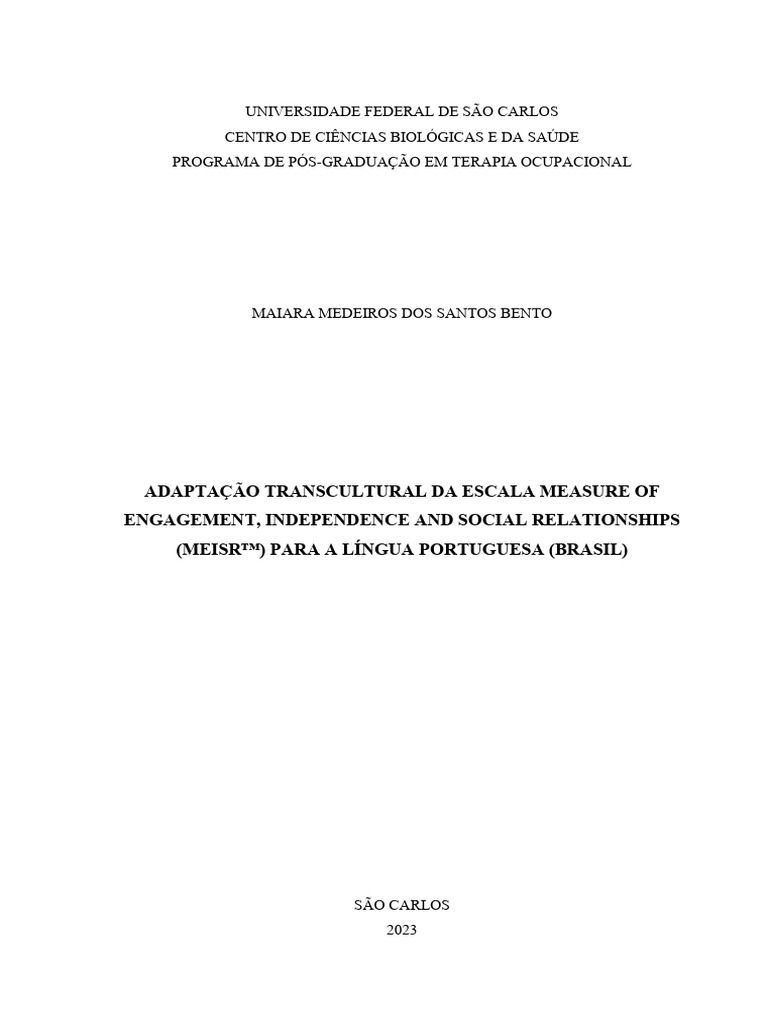 UNIVERSIDADE FEDERAL DE SÃO CARLOS
CENTRO DE CIÊNCIAS BIOLÓGICAS E DA SAÚDE
PROGRAMA DE PÓS-GRADUAÇÃO EM TERAPIA OCUPACIONAL

MAIARA MEDEIROS DOS SANTOS BENTO

ADAPTAÇÃO TRANSCULTURAL DA ESCALA MEASURE OF ENGAGEMENT, INDEPENDENCE AND SOCIAL RELATIONSHIPS (MEISR™) PARA A LÍNGUA PORTUGUESA (BRASIL)

SÃO CARLOS
2023